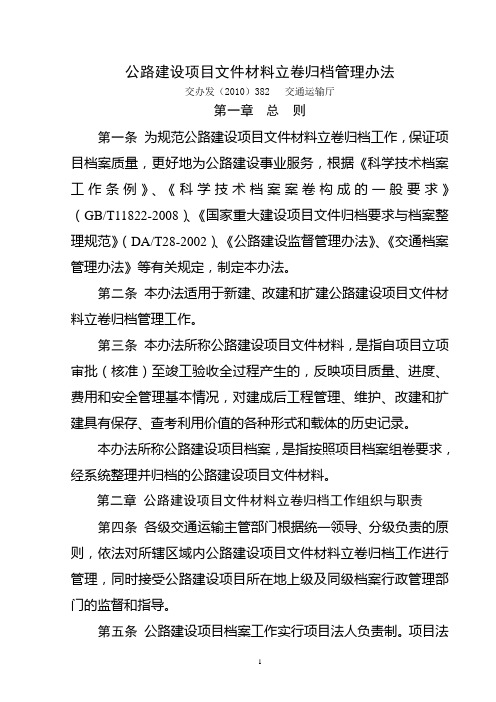 公路建设项目文件材料立卷归档管理办法

交办发（2010）382　交通运输厅

第一章　总　则

第一条　为规范公路建设项目文件材料立卷归档工作，保证项目档案质量，更好地为公路建设事业服务，根据《科学技术档案工作条例》、《科学技术档案案卷构成的一般要求》（GB/T11822-2008）、《国家重大建设项目文件归档要求与档案整理规范》（DA/T28-2002）、《公路建设监督管理办法》、《交通档案管理办法》等有关规定，制定本办法。

第二条　本办法适用于新建、改建和扩建公路建设项目文件材料立卷归档管理工作。

第三条　本办法所称公路建设项目文件材料，是指自项目立项审批（核准）至竣工验收全过程产生的，反映项目质量、进度、费用和安全管理基本情况，对建成后工程管理、维护、改建和扩建具有保存、查考利用价值的各种形式和载体的历史记录。

本办法所称公路建设项目档案，是指按照项目档案组卷要求，经系统整理并归档的公路建设项目文件材料。

第二章　公路建设项目文件材料立卷归档工作组织与职责

第四条　各级交通运输主管部门根据统一领导、分级负责的原则，依法对所辖区域内公路建设项目文件材料立卷归档工作进行管理，同时接受公路建设项目所在地上级及同级档案行政管理部门的监督和指导。

第五条　公路建设项目档案工作实行项目法人负责制。项目法

1